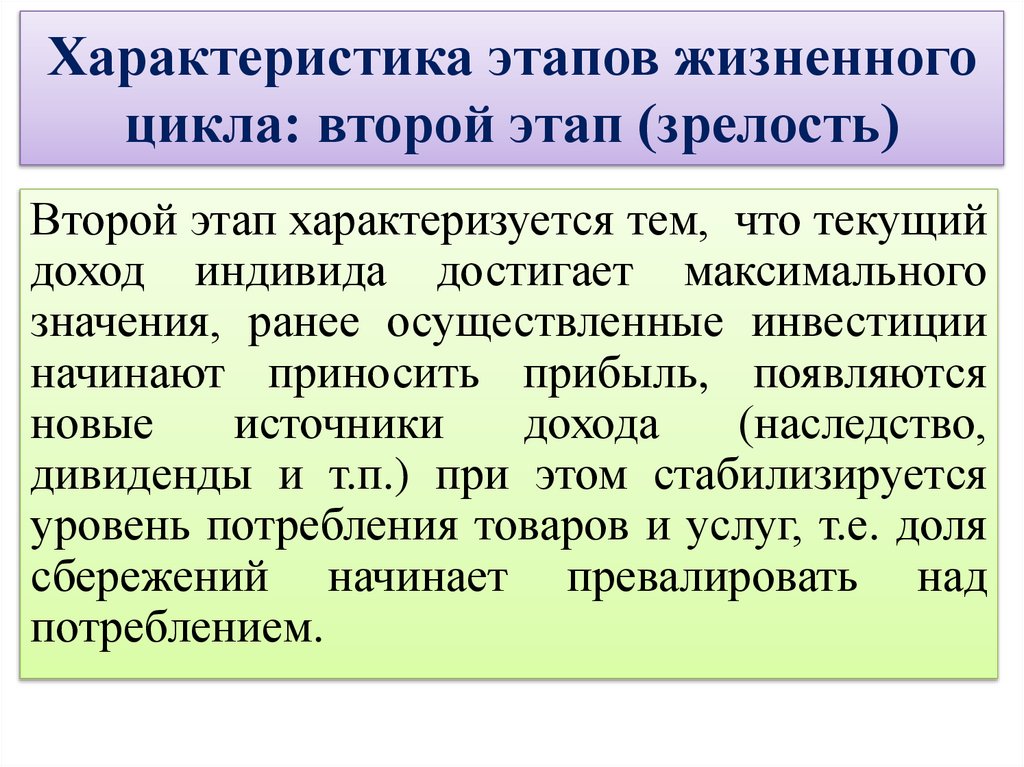 Характеристика этапов жизненного цикла: второй этап (зрелость)

Второй этап характеризуется тем, что текущий доход индивида достигает максимального значения, ранее осуществленные инвестиции начинают приносить прибыль, появляются новые источники дохода (наследство, дивиденды и т.п.) при этом стабилизируется уровень потребления товаров и услуг, т.е. доля сбережений начинает превалировать над потреблением.